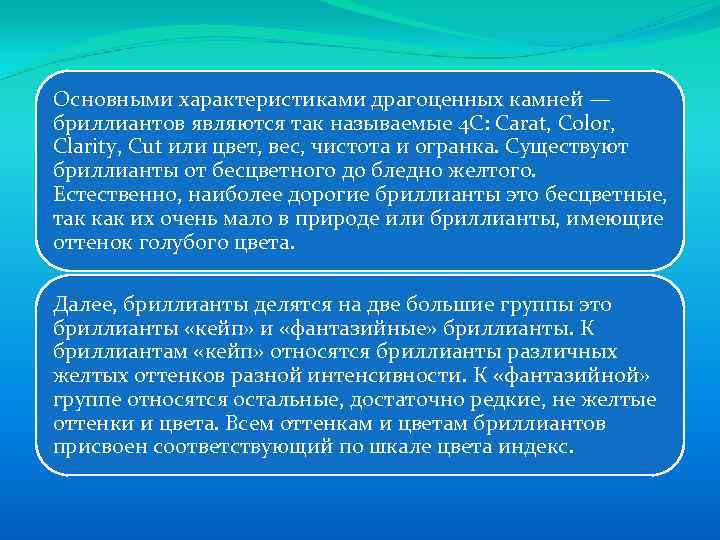 Основными характеристиками драгоценных камней — бриллиантов являются так называемые 4C: Carat, Color, Clarity, Cut или цвет, вес, чистота и огранка. Существуют бриллианты от бесцветного до бледно желтого. Естественно, наиболее дорогие бриллианты это бесцветные, так как их очень мало в природе или бриллианты, имеющие оттенок голубого цвета.

Далее, бриллианты делятся на две большие группы это бриллианты «кейп» и «фантазийные» бриллианты. К бриллиантам «кейп» относятся бриллианты различных желтых оттенков разной интенсивности. К «фантазийной» группе относятся остальные, достаточно редкие, не желтые оттенки и цвета. Всем оттенкам и цветам бриллиантов присвоен соответствующий по шкале цвета индекс.